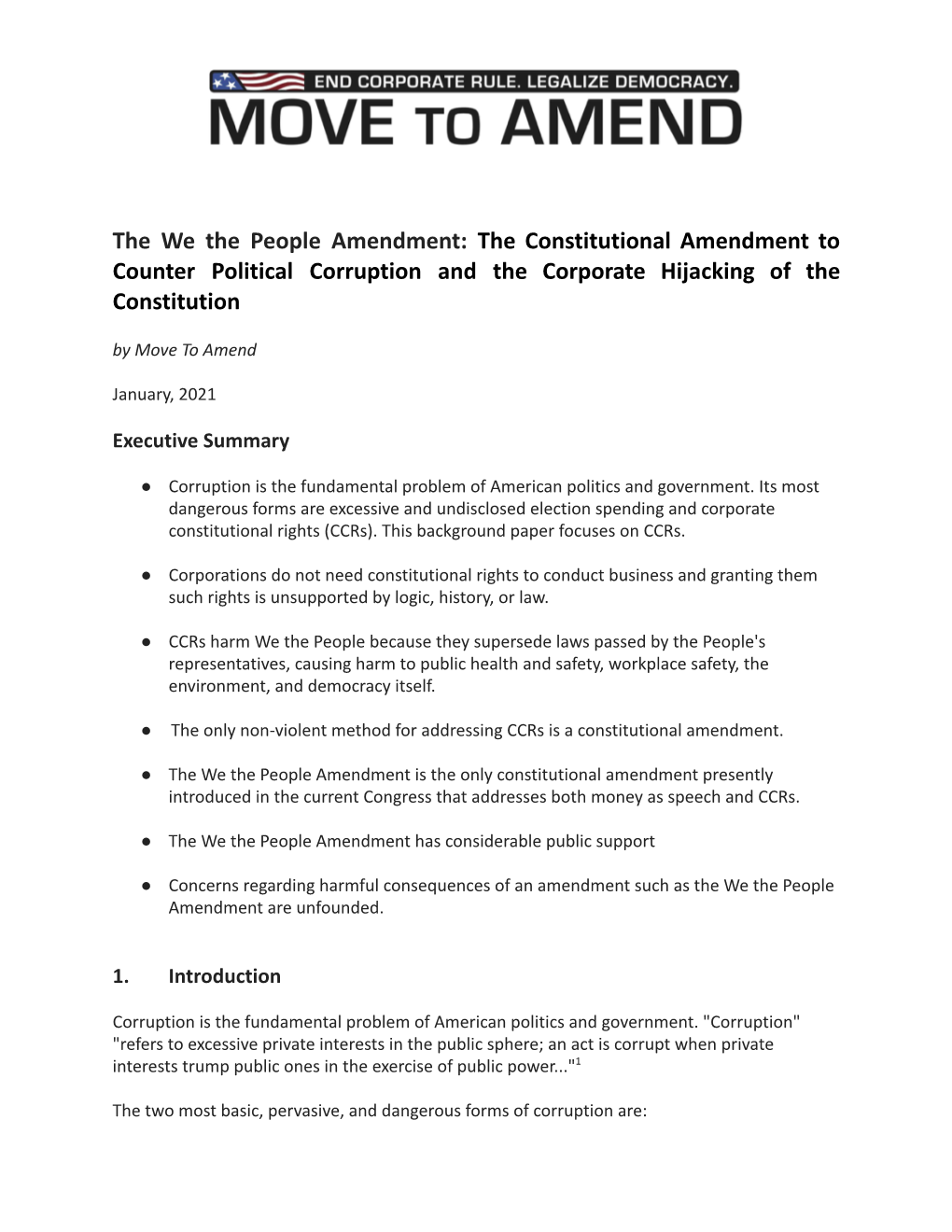 END CORPORATE RULE. LEGALIZE DEMOCRACY.
MOVE TO AMEND

The We the People Amendment: The Constitutional Amendment to Counter Political Corruption and the Corporate Hijacking of the Constitution

by Move To Amend

January, 2021

Executive Summary

● Corruption is the fundamental problem of American politics and government. Its most dangerous forms are excessive and undisclosed election spending and corporate constitutional rights (CCRs). This background paper focuses on CCRs.

● Corporations do not need constitutional rights to conduct business and granting them such rights is unsupported by logic, history, or law.

● CCRs harm We the People because they supersede laws passed by the People's representatives, causing harm to public health and safety, workplace safety, the environment, and democracy itself.

● The only non-violent method for addressing CCRs is a constitutional amendment.

● The We the People Amendment is the only constitutional amendment presently introduced in the current Congress that addresses both money as speech and CCRs.

● The We the People Amendment has considerable public support

● Concerns regarding harmful consequences of an amendment such as the We the People Amendment are unfounded.

1. Introduction

Corruption is the fundamental problem of American politics and government. "Corruption" "refers to excessive private interests in the public sphere; an act is corrupt when private interests trump public ones in the exercise of public power..."$^1$

The two most basic, pervasive, and dangerous forms of corruption are: